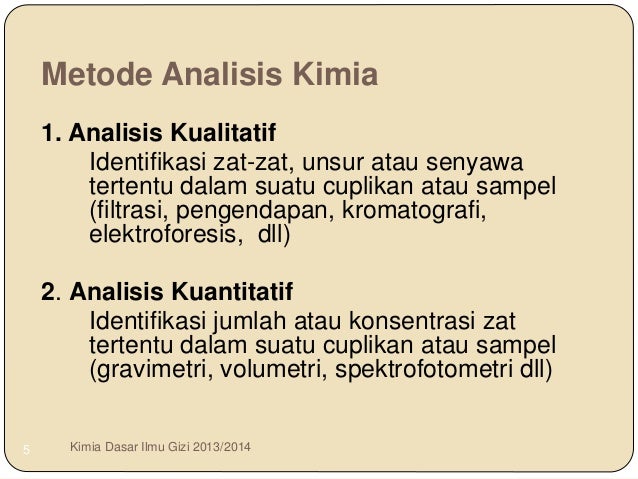 Metode Analisis Kimia

1. Analisis Kualitatif

Identifikasi zat-zat, unsur atau senyawa tertentu dalam suatu cuplikan atau sampel (filtrasi, pengendapan, kromatografi, elektroforesis, dll)

2. Analisis Kuantitatif

Identifikasi jumlah atau konsentrasi zat tertentu dalam suatu cuplikan atau sampel (gravimetri, volumetri, spektrofotometri dll)

5

Kimia Dasar Ilmu Gizi 2013/2014